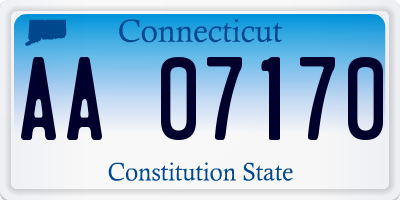 Connecticut

AA 07170

Constitution State